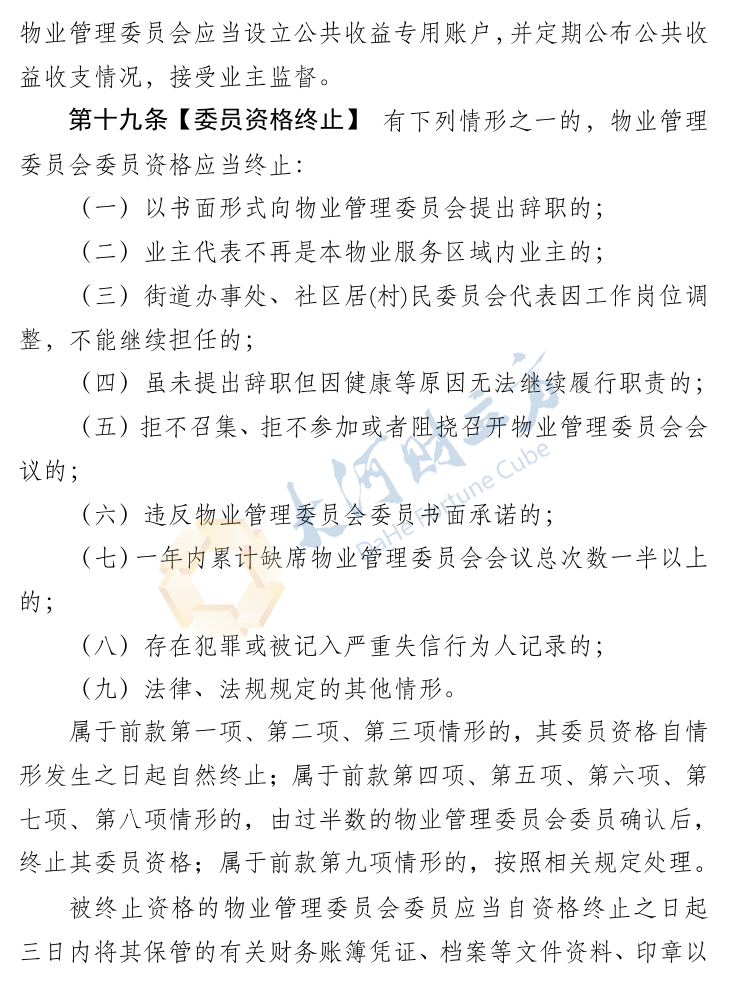 物业管理委员会应当设立公共收益专用账户，并定期公布公共收益收支情况，接受业主监督。

第十九条【委员资格终止】 有下列情形之一的，物业管理委员会委员资格应当终止：

（一）以书面形式向物业管理委员会提出辞职的；

（二）业主代表不再是本物业服务区域内业主的；

（三）街道办事处、社区居(村)民委员会代表因工作岗位调整，不能继续担任的；

（四）虽未提出辞职但因健康等原因无法继续履行职责的；

（五）拒不召集、拒不参加或者阻挠召开物业管理委员会会议的；

（六）违反物业管理委员会委员书面承诺的；

（七）一年内累计缺席物业管理委员会会议总次数一半以上的；

（八）存在犯罪或被记入严重失信行为人记录的；

（九）法律、法规规定的其他情形。

属于前款第一项、第二项、第三项情形的，其委员资格自情形发生之日起自然终止；属于前款第四项、第五项、第六项、第七项、第八项情形的，由过半数的物业管理委员会委员确认后，终止其委员资格；属于前款第九项情形的，按照相关规定处理。

被终止资格的物业管理委员会委员应当自资格终止之日起三日内将其保管的有关财务账簿凭证、档案等文件资料、印章以

大河财立方 DaHe Fortune Cube